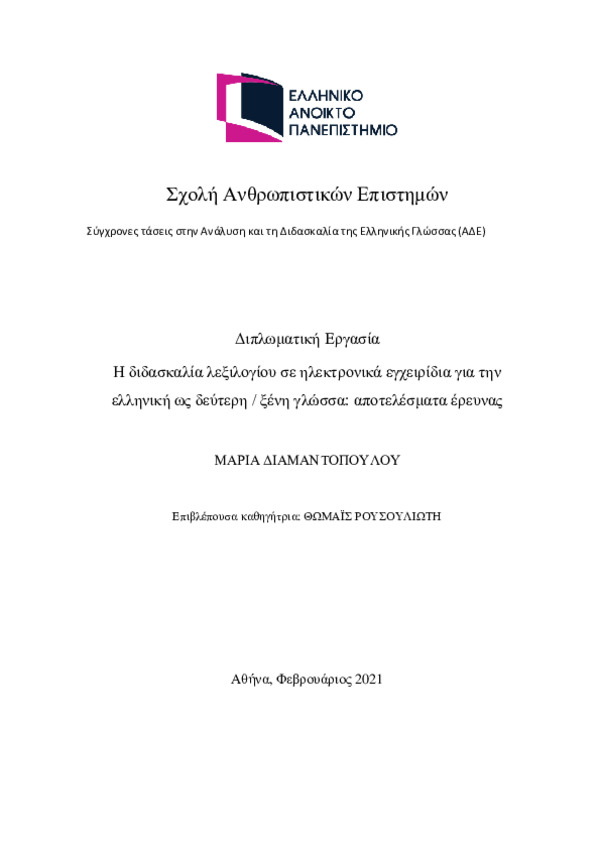 ΕΛΛΗΝΙΚΟ
ΑΝΟΙΚΤΟ
ΠΑΝΕΠΙΣΤΗΜΙΟ

Σχολή Ανθρωπιστικών Επιστημών

Σύγχρονες τάσεις στην Ανάλυση και τη Διδασκαλία της Ελληνικής Γλώσσας (ΑΔΕ)

Διπλωματική Εργασία

Η διδασκαλία λεξιλογίου σε ηλεκτρονικά εγχειρίδια για την ελληνική ως δεύτερη / ξένη γλώσσα: αποτελέσματα έρευνας

ΜΑΡΙΑ ΔΙΑΜΑΝΤΟΠΟΥΛΟΥ

Επιβλέπουσα καθηγήτρια: ΘΩΜΑΪΣ ΡΟΥΣΟΥΛΙΩΤΗ

Αθήνα, Φεβρουάριος 2021